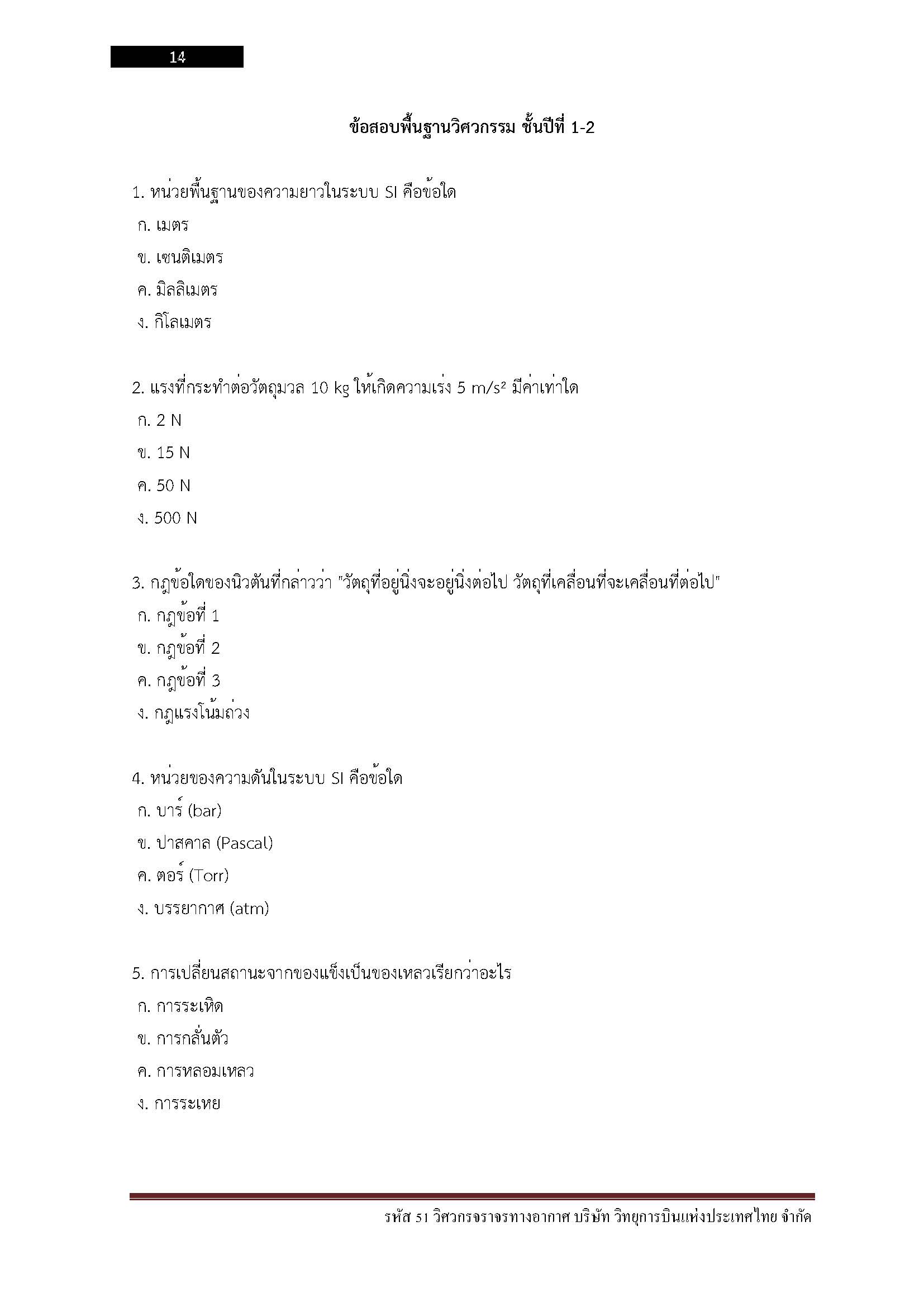 14

ข้อสอบพื้นฐานวิศวกรรม ชั้นปีที่ 1-2

1. หน่วยพื้นฐานของความยาวในระบบ SI คือข้อใด
ก. เมตร
ข. เซนติเมตร
ค. มิลลิเมตร
ง. กิโลเมตร

2. แรงที่กระทำต่อวัตถุมวล 10 kg ให้เกิดความเร่ง 5 $m/s^2$ มีค่าเท่าใด
ก. 2 N
ข. 15 N
ค. 50 N
ง. 500 N

3. กฎข้อใดของนิวตันที่กล่าวว่า "วัตถุที่อยู่นิ่งจะอยู่นิ่งต่อไป วัตถุที่เคลื่อนที่จะเคลื่อนที่ต่อไป"
ก. กฎข้อที่ 1
ข. กฎข้อที่ 2
ค. กฎข้อที่ 3
ง. กฎแรงโน้มถ่วง

4. หน่วยของความดันในระบบ SI คือข้อใด
ก. บาร์ (bar)
ข. ปาสคาล (Pascal)
ค. ตอร์ (Torr)
ง. บรรยากาศ (atm)

5. การเปลี่ยนสถานะจากของแข็งเป็นของเหลวเรียกว่าอะไร
ก. การระเหิด
ข. การกลั่นตัว
ค. การหลอมเหลว
ง. การระเหย

รหัส 51 วิศวกรจราจรทางอากาศ บริษัท วิทยุการบินแห่งประเทศไทย จำกัด